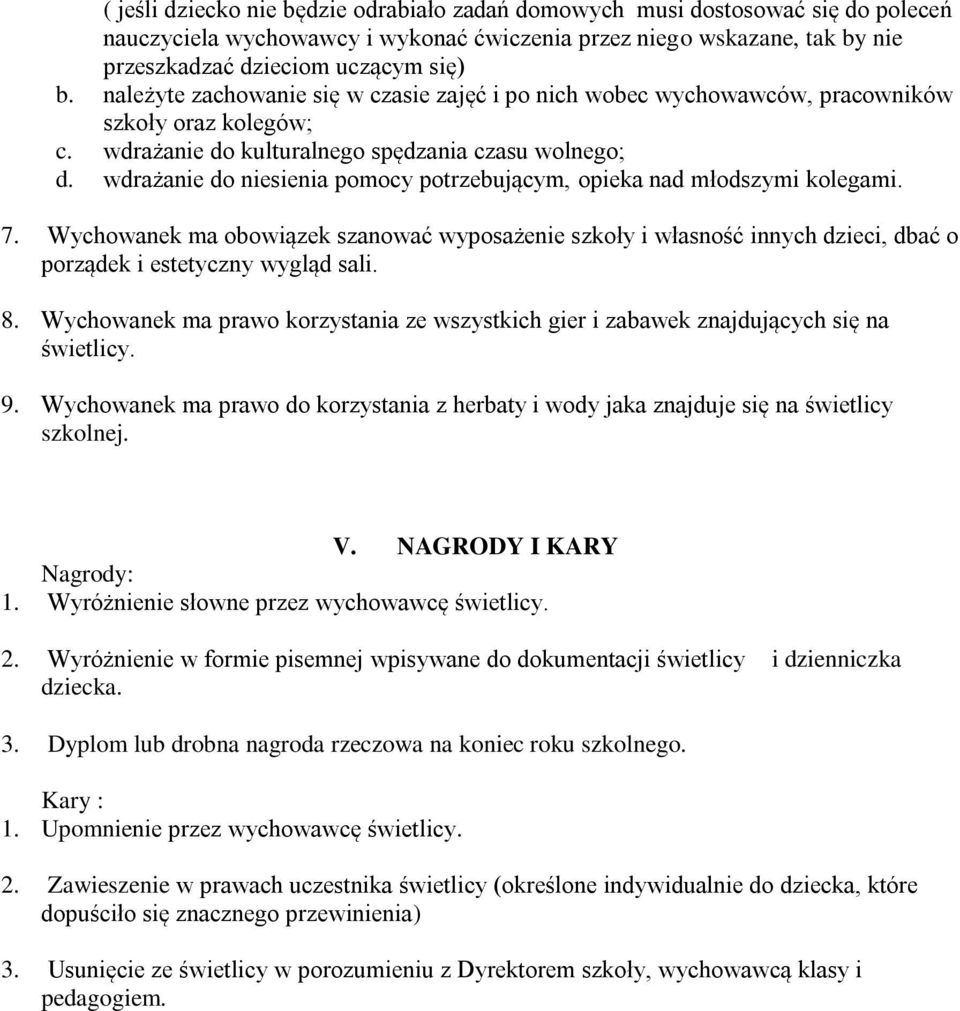 ( jeśli dziecko nie będzie odrabiało zadań domowych musi dostosować się do poleceń nauczyciela wychowawcy i wykonać ćwiczenia przez niego wskazane, tak by nie przeszkadzać dzieciom uczącym się)
b. należyte zachowanie się w czasie zajęć i po nich wobec wychowawców, pracowników szkoły oraz kolegów;
c. wdrażanie do kulturalnego spędzania czasu wolnego;
d. wdrażanie do niesienia pomocy potrzebującym, opieka nad młodszymi kolegami.

7. Wychowanek ma obowiązek szanować wyposażenie szkoły i własność innych dzieci, dbać o porządek i estetyczny wygląd sali.

8. Wychowanek ma prawo korzystania ze wszystkich gier i zabawek znajdujących się na świetlicy.

9. Wychowanek ma prawo do korzystania z herbaty i wody jaka znajduje się na świetlicy szkolnej.

V. NAGRODY I KARY

Nagrody:
1. Wyróżnienie słowne przez wychowawcę świetlicy.

2. Wyróżnienie w formie pisemnej wpisywane do dokumentacji świetlicy i dzienniczka dziecka.

3. Dyplom lub drobna nagroda rzeczowa na koniec roku szkolnego.

Kary :
1. Upomnienie przez wychowawcę świetlicy.

2. Zawieszenie w prawach uczestnika świetlicy (określone indywidualnie do dziecka, które dopuściło się znacznego przewinienia)

3. Usunięcie ze świetlicy w porozumieniu z Dyrektorem szkoły, wychowawcą klasy i pedagogiem.